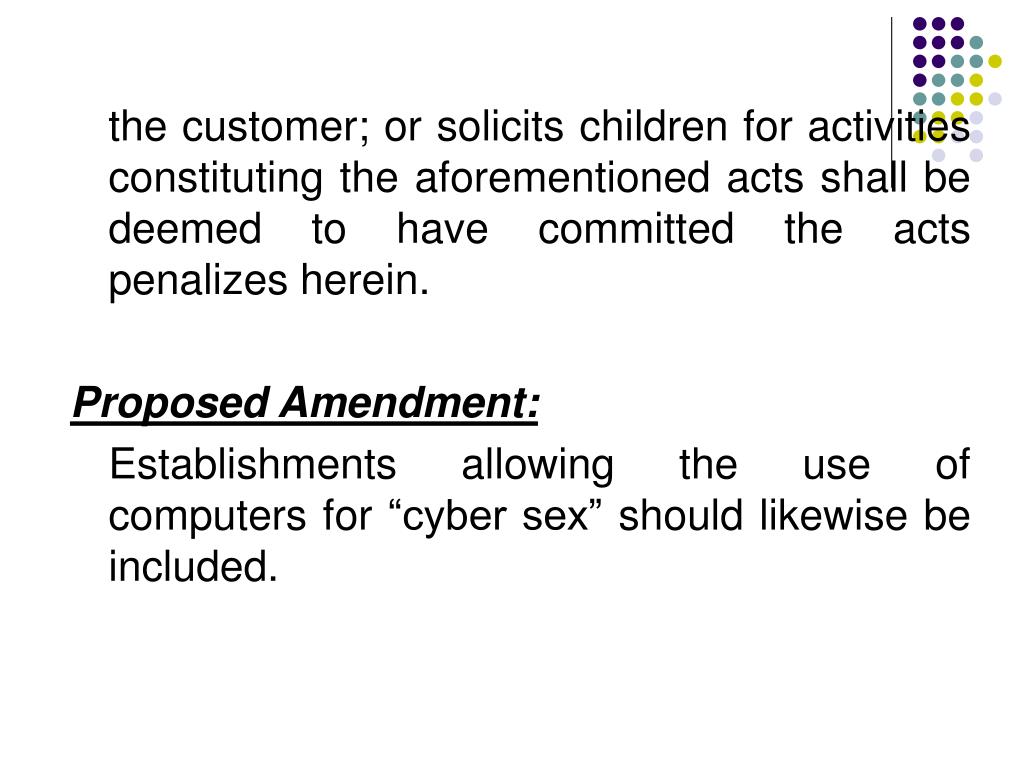 the customer; or solicits children for activities constituting the aforementioned acts shall be deemed to have committed the acts penalizes herein.

Proposed Amendment:

Establishments allowing the use of computers for “cyber sex” should likewise be included.